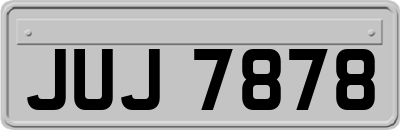 JUJ 7878